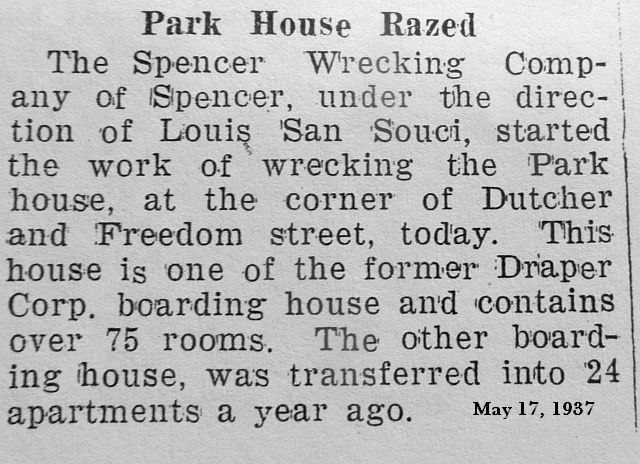 Park House Razed

The Spencer Wrecking Company of Spencer, under the direction of Louis San Souci, started the work of wrecking the Park house, at the corner of Dutcher and Freedom street, today. This house is one of the former Draper Corp. boarding house and contains over 75 rooms. The other boarding house, was transferred into 24 apartments a year ago.

May 17, 1937